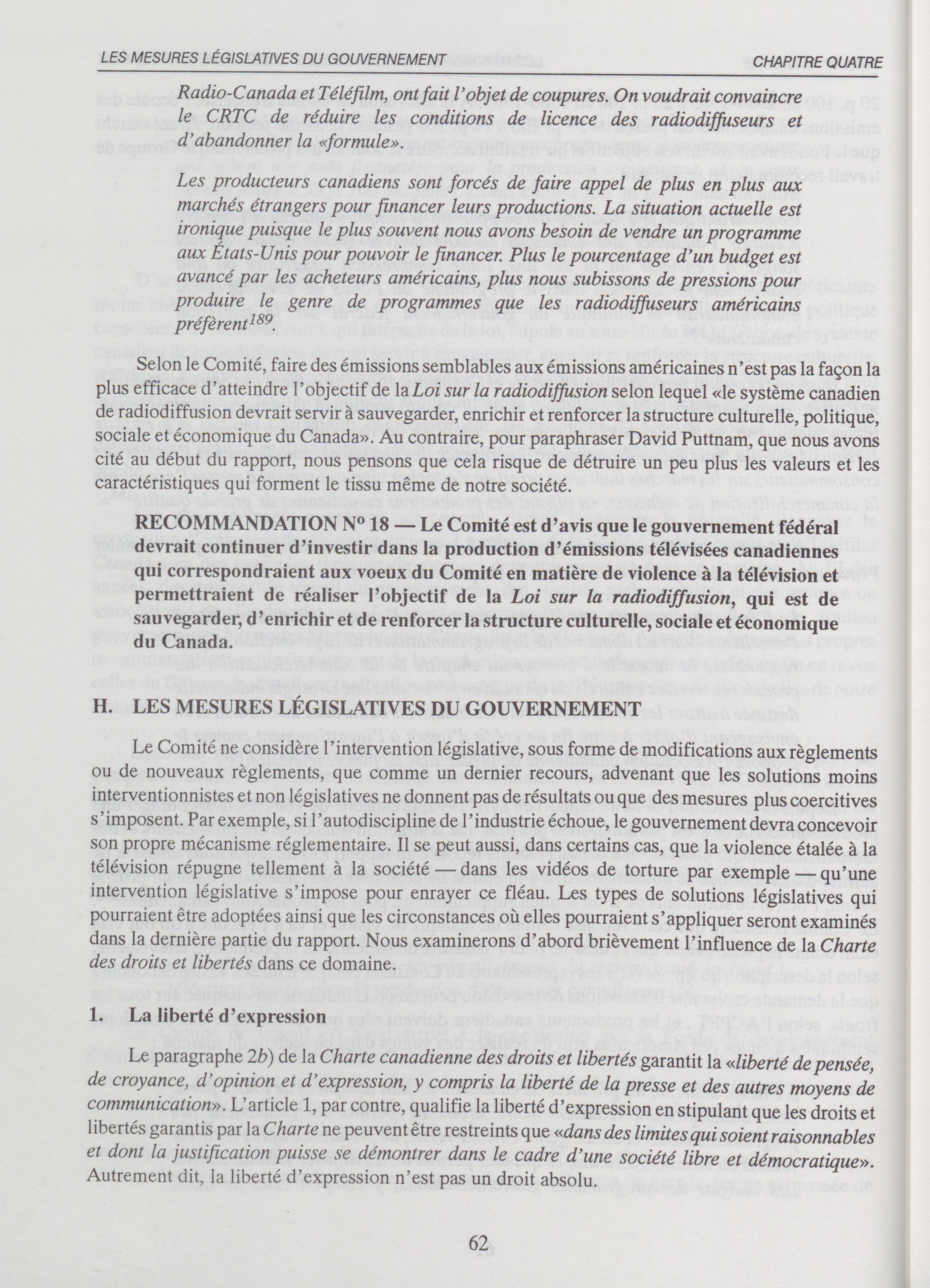 LES MESURES LÉGISLATIVES DU GOUVERNEMENT CHAPITRE QUATRE

Radio-Canada et Téléfilm, ont fait l'objet de coupures. On voudrait convaincre le CRTC de réduire les conditions de licence des radiodiffuseurs et d'abandonner la «formule».

Les producteurs canadiens sont forcés de faire appel de plus en plus aux marchés étrangers pour financer leurs productions. La situation actuelle est ironique puisque le plus souvent nous avons besoin de vendre un programme aux États-Unis pour pouvoir le financer. Plus le pourcentage d'un budget est avancé par les acheteurs américains, plus nous subissons de pressions pour produire le genre de programmes que les radiodiffuseurs américains préfèrent$^{189}$.

Selon le Comité, faire des émissions semblables aux émissions américaines n'est pas la façon la plus efficace d'atteindre l'objectif de la Loi sur la radiodiffusion selon lequel «le système canadien de radiodiffusion devrait servir à sauvegarder, enrichir et renforcer la structure culturelle, politique, sociale et économique du Canada». Au contraire, pour paraphraser David Puttnam, que nous avons cité au début du rapport, nous pensons que cela risque de détruire un peu plus les valeurs et les caractéristiques qui forment le tissu même de notre société.

RECOMMANDATION Nº 18 — Le Comité est d'avis que le gouvernement fédéral devrait continuer d'investir dans la production d'émissions télévisées canadiennes qui correspondraient aux voeux du Comité en matière de violence à la télévision et permettraient de réaliser l'objectif de la Loi sur la radiodiffusion, qui est de sauvegarder, d'enrichir et de renforcer la structure culturelle, sociale et économique du Canada.

H. LES MESURES LÉGISLATIVES DU GOUVERNEMENT

Le Comité ne considère l'intervention législative, sous forme de modifications aux règlements ou de nouveaux règlements, que comme un dernier recours, advenant que les solutions moins interventionnistes et non législatives ne donnent pas de résultats ou que des mesures plus coercitives s'imposent. Par exemple, si l'autodiscipline de l'industrie échoue, le gouvernement devra concevoir son propre mécanisme réglementaire. Il se peut aussi, dans certains cas, que la violence étalée à la télévision répugne tellement à la société — dans les vidéos de torture par exemple — qu'une intervention législative s'impose pour enrayer ce fléau. Les types de solutions législatives qui pourraient être adoptées ainsi que les circonstances où elles pourraient s'appliquer seront examinés dans la dernière partie du rapport. Nous examinerons d'abord brièvement l'influence de la Charte des droits et libertés dans ce domaine.

1. La liberté d'expression

Le paragraphe 2b) de la Charte canadienne des droits et libertés garantit la «liberté de pensée, de croyance, d'opinion et d'expression, y compris la liberté de la presse et des autres moyens de communication». L'article 1, par contre, qualifie la liberté d'expression en stipulant que les droits et libertés garantis par la Charte ne peuvent être restreints que «dans des limites qui soient raisonnables et dont la justification puisse se démontrer dans le cadre d'une société libre et démocratique». Autrement dit, la liberté d'expression n'est pas un droit absolu.

62